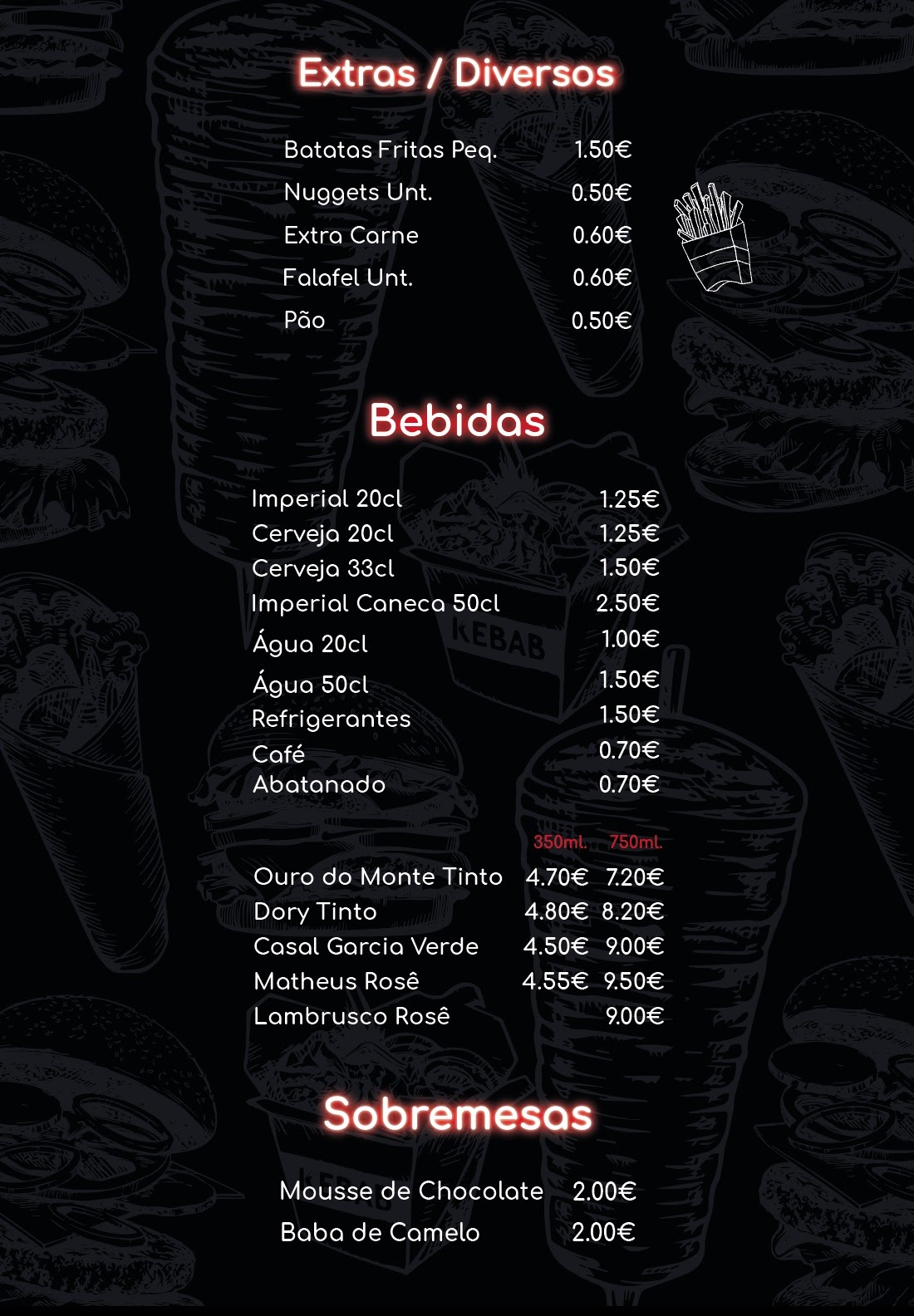 Extras / Diversos

| | |
|---|---|
| Batatas Fritas Peq. | 1.50€ |
| Nuggets Unt. | 0.50€ |
| Extra Carne | 0.60€ |
| Falafel Unt. | 0.60€ |
| Pão | 0.50€ |

Bebidas

| | |
|---|---|
| Imperial 20cl | 1.25€ |
| Cerveja 20cl | 1.25€ |
| Cerveja 33cl | 1.50€ |
| Imperial Caneca 50cl | 2.50€ |
| Água 20cl | 1.00€ |
| Água 50cl | 1.50€ |
| Refrigerantes | 1.50€ |
| Café | 0.70€ |
| Abatanado | 0.70€ |

KEBAB

| | 350ml. | 750ml. |
|---|---|---|
| Ouro do Monte Tinto | 4.70€ | 7.20€ |
| Dory Tinto | 4.80€ | 8.20€ |
| Casal Garcia Verde | 4.50€ | 9.00€ |
| Matheus Rosê | 4.55€ | 9.50€ |
| Lambrusco Rosê | | 9.00€ |

Sobremesas

| | |
|---|---|
| Mousse de Chocolate | 2.00€ |
| Baba de Camelo | 2.00€ |